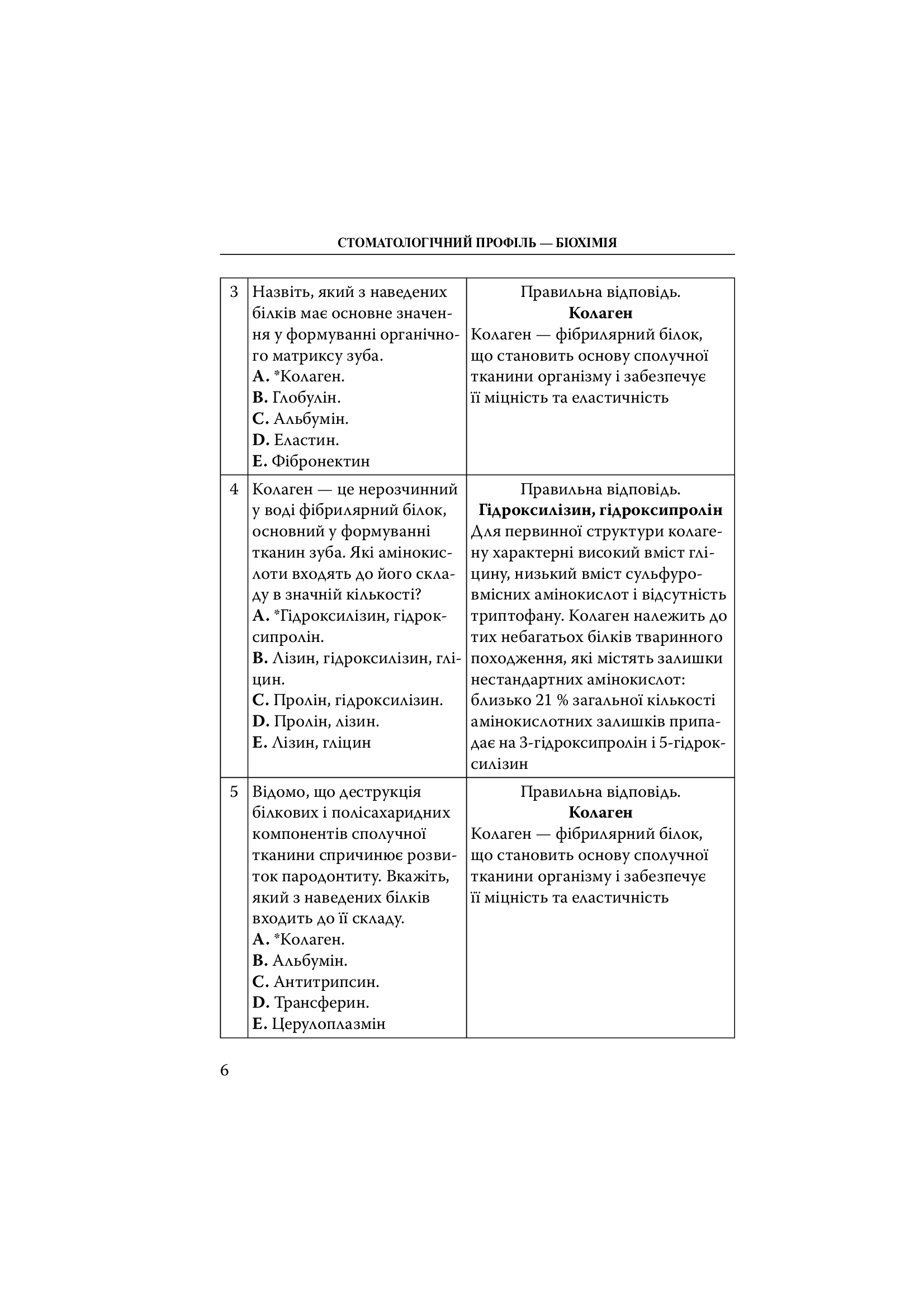 СТОМАТОЛОГІЧНИЙ ПРОФІЛЬ — БІОХІМІЯ

| 3 | Назвіть, який з наведених білків має основне значення у формуванні органічного матриксу зуба. A. *Колаген. B. Глобулін. C. Альбумін. D. Еластин. E. Фібронектин | Правильна відповідь. Колаген Колаген — фібрилярний білок, що становить основу сполучної тканини організму і забезпечує її міцність та еластичність |
|---|---|---|
| 4 | Колаген — це нерозчинний у воді фібрилярний білок, основний у формуванні тканин зуба. Які амінокислоти входять до його складу в значній кількості? A. *Гідроксилізин, гідроксипролін. B. Лізин, гідроксилізин, гліцин. C. Пролін, гідроксилізин. D. Пролін, лізин. E. Лізин, гліцин | Правильна відповідь. Гідроксилізин, гідроксипролін Для первинної структури колагену характерні високий вміст гліцину, низький вміст сульфуровмісних амінокислот і відсутність триптофану. Колаген належить до тих небагатьох білків тваринного походження, які містять залишки нестандартних амінокислот: близько 21 % загальної кількості амінокислотних залишків припадає на 3-гідроксипролін і 5-гідроксилізин |
| 5 | Відомо, що деструкція білкових і полісахаридних компонентів сполучної тканини спричинює розвиток пародонтиту. Вкажіть, який з наведених білків входить до її складу. A. *Колаген. B. Альбумін. C. Антитрипсин. D. Трансферин. E. Церулоплазмін | Правильна відповідь. Колаген Колаген — фібрилярний білок, що становить основу сполучної тканини організму і забезпечує її міцність та еластичність |

6